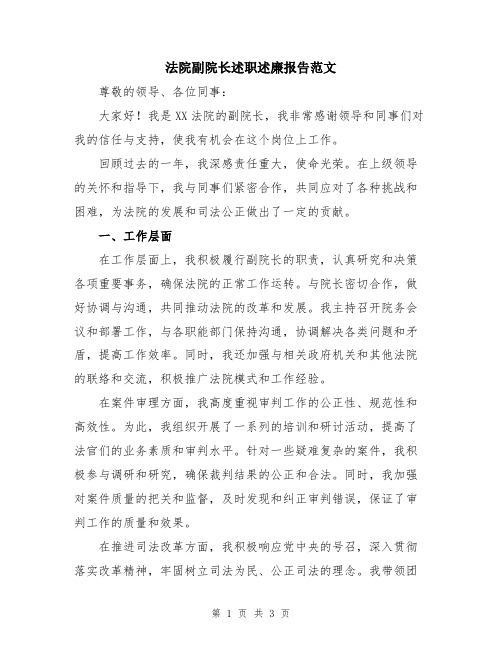 法院副院长述职述廉报告范文

尊敬的领导、各位同事：

大家好！我是XX法院的副院长，我非常感谢领导和同事们对我的信任与支持，使我有机会在这个岗位上工作。

回顾过去的一年，我深感责任重大，使命光荣。在上级领导的关怀和指导下，我与同事们紧密合作，共同应对了各种挑战和困难，为法院的发展和司法公正做出了一定的贡献。

一、工作层面

在工作层面上，我积极履行副院长的职责，认真研究和决策各项重要事务，确保法院的正常工作运转。与院长密切合作，做好协调与沟通，共同推动法院的改革和发展。我主持召开院务会议和部署工作，与各职能部门保持沟通，协调解决各类问题和矛盾，提高工作效率。同时，我还加强与相关政府机关和其他法院的联络和交流，积极推广法院模式和工作经验。

在案件审理方面，我高度重视审判工作的公正性、规范性和高效性。为此，我组织开展了一系列的培训和研讨活动，提高了法官们的业务素质和审判水平。针对一些疑难复杂的案件，我积极参与调研和研究，确保裁判结果的公正和合法。同时，我加强对案件质量的把关和监督，及时发现和纠正审判错误，保证了审判工作的质量和效果。

在推进司法改革方面，我积极响应党中央的号召，深入贯彻落实改革精神，牢固树立司法为民、公正司法的理念。我带领团

第 1 页 共 3 页